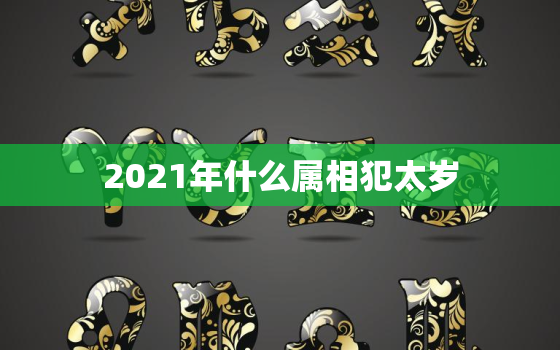 2021年什么属相犯太岁